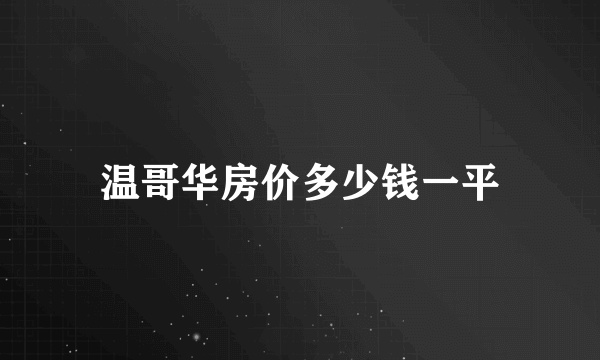 温哥华房价多少钱一平